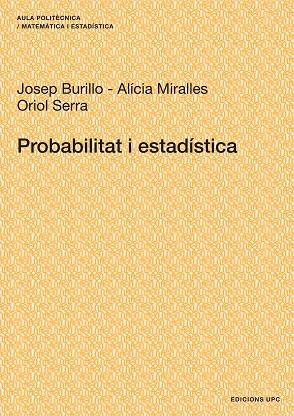 AULA POLITÈCNICA
/ MATEMÀTICA I ESTADÍSTICA

Josep Burillo - Alícia Miralles
Oriol Serra

Probabilitat i estadística

EDICIONS UPC